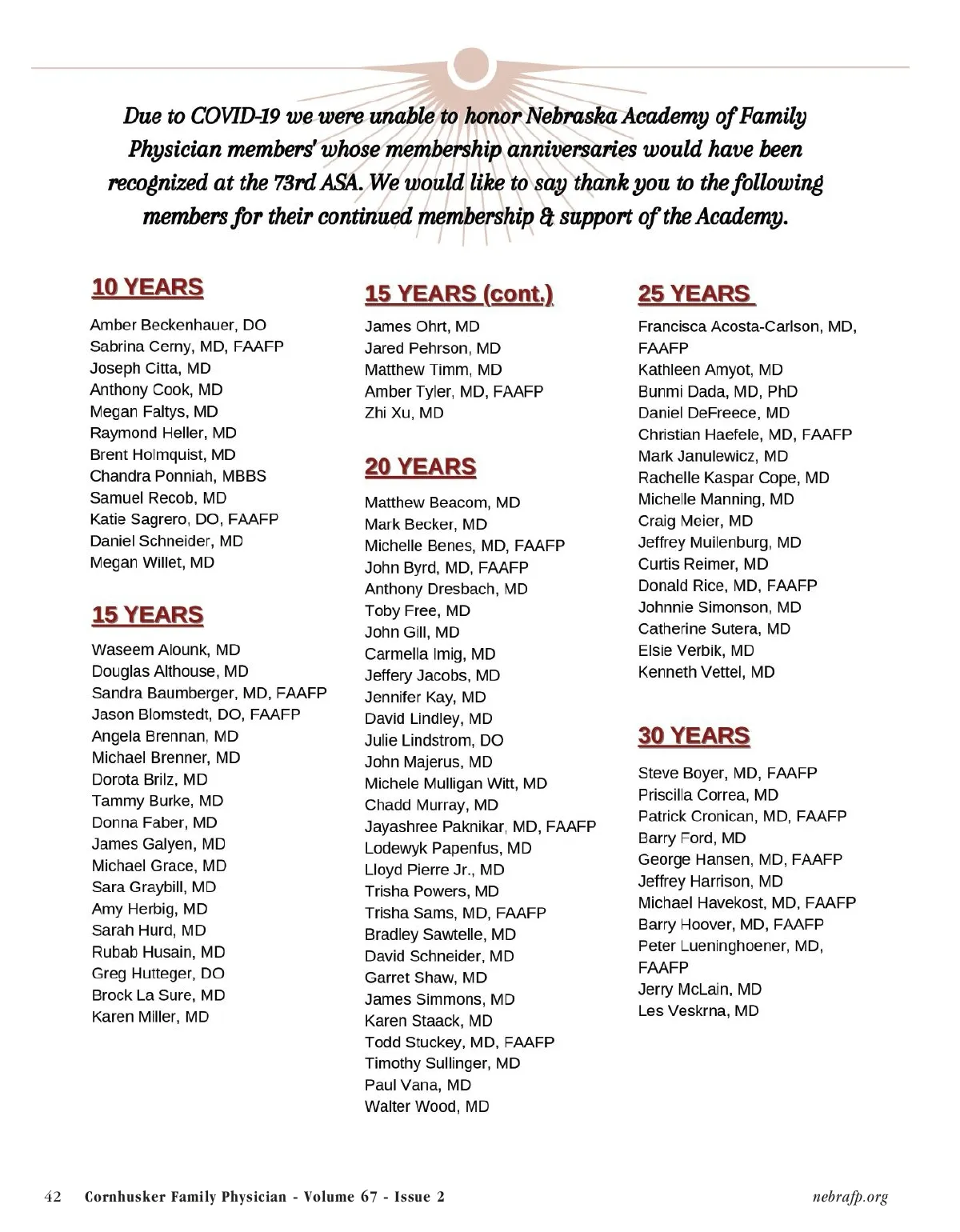 Due to COVID-19 we were unable to honor Nebraska Academy of Family Physician members' whose membership anniversaries would have been recognized at the 73rd ASA. We would like to say thank you to the following members for their continued membership & support of the Academy.

10 YEARS

Amber Beckenhauer, DO
Sabrina Cerny, MD, FAAFP
Joseph Citta, MD
Anthony Cook, MD
Megan Faltys, MD
Raymond Heller, MD
Brent Holmquist, MD
Chandra Ponniah, MBBS
Samuel Recob, MD
Katie Sagrero, DO, FAAFP
Daniel Schneider, MD
Megan Willet, MD

15 YEARS

Waseem Alounk, MD
Douglas Althouse, MD
Sandra Baumberger, MD, FAAFP
Jason Blomstedt, DO, FAAFP
Angela Brennan, MD
Michael Brenner, MD
Dorota Brilz, MD
Tammy Burke, MD
Donna Faber, MD
James Galyen, MD
Michael Grace, MD
Sara Graybill, MD
Amy Herbig, MD
Sarah Hurd, MD
Rubab Husain, MD
Greg Hutteger, DO
Brock La Sure, MD
Karen Miller, MD

15 YEARS (cont.)

James Ohrt, MD
Jared Pehrson, MD
Matthew Timm, MD
Amber Tyler, MD, FAAFP
Zhi Xu, MD

20 YEARS

Matthew Beacom, MD
Mark Becker, MD
Michelle Benes, MD, FAAFP
John Byrd, MD, FAAFP
Anthony Dresbach, MD
Toby Free, MD
John Gill, MD
Carmella Imig, MD
Jeffery Jacobs, MD
Jennifer Kay, MD
David Lindley, MD
Julie Lindstrom, DO
John Majerus, MD
Michele Mulligan Witt, MD
Chadd Murray, MD
Jayashree Paknikar, MD, FAAFP
Lodewyk Papenfus, MD
Lloyd Pierre Jr., MD
Trisha Powers, MD
Trisha Sams, MD, FAAFP
Bradley Sawtelle, MD
David Schneider, MD
Garret Shaw, MD
James Simmons, MD
Karen Staack, MD
Todd Stuckey, MD, FAAFP
Timothy Sullinger, MD
Paul Vana, MD
Walter Wood, MD

25 YEARS

Francisca Acosta-Carlson, MD, FAAFP
Kathleen Amyot, MD
Bunmi Dada, MD, PhD
Daniel DeFreece, MD
Christian Haefele, MD, FAAFP
Mark Janulewicz, MD
Rachelle Kaspar Cope, MD
Michelle Manning, MD
Craig Meier, MD
Jeffrey Muilenburg, MD
Curtis Reimer, MD
Donald Rice, MD, FAAFP
Johnnie Simonson, MD
Catherine Sutera, MD
Elsie Verbik, MD
Kenneth Vettel, MD

30 YEARS

Steve Boyer, MD, FAAFP
Priscilla Correa, MD
Patrick Cronican, MD, FAAFP
Barry Ford, MD
George Hansen, MD, FAAFP
Jeffrey Harrison, MD
Michael Havekost, MD, FAAFP
Barry Hoover, MD, FAAFP
Peter Lueninghoener, MD, FAAFP
Jerry McLain, MD
Les Veskrna, MD

42 Cornhusker Family Physician - Volume 67 - Issue 2 nebrafp.org